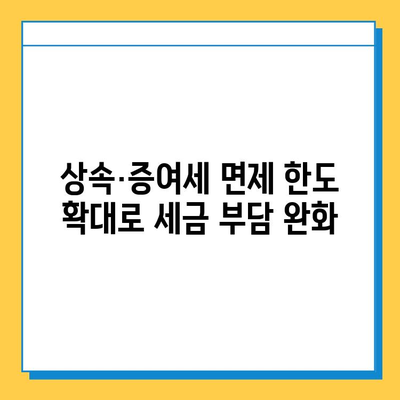 상속·증여세 면제 한도 확대로 세금 부담 완화